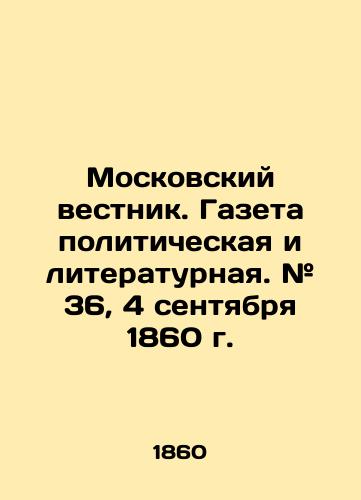 Московский вестник. Газета политическая и литературная. № 36, 4 сентября 1860 г.

1860